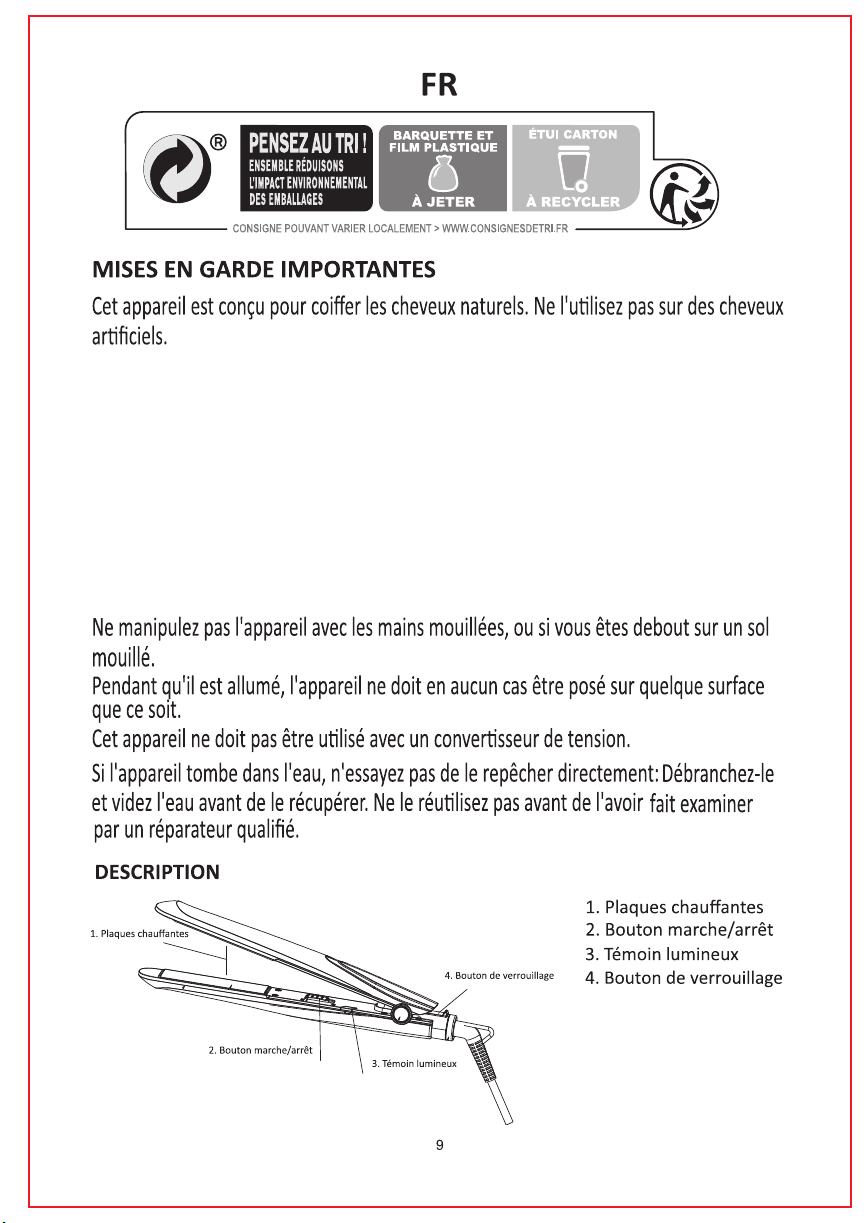 FR

®

PENSEZ AU TRI !
ENSEMBLE RÉDUISONS L'IMPACT ENVIRONNEMENTAL DES EMBALLAGES

BARQUETTE ET FILM PLASTIQUE
À JETER

ÉTUI CARTON
À RECYCLER

CONSIGNE POUVANT VARIER LOCALEMENT > WWW.CONSIGNESDETRI.FR

MISES EN GARDE IMPORTANTES

Cet appareil est conçu pour coiffer les cheveux naturels. Ne l'utilisez pas sur des cheveux artificiels.

Ne manipulez pas l'appareil avec les mains mouillées, ou si vous êtes debout sur un sol mouillé.
Pendant qu'il est allumé, l'appareil ne doit en aucun cas être posé sur quelque surface que ce soit.
Cet appareil ne doit pas être utilisé avec un convertisseur de tension.
Si l'appareil tombe dans l'eau, n'essayez pas de le repêcher directement: Débranchez-le et videz l'eau avant de le récupérer. Ne le réutilisez pas avant de l'avoir fait examiner par un réparateur qualifié.

DESCRIPTION

1. Plaques chauffantes
4. Bouton de verrouillage
2. Bouton marche/arrêt
3. Témoin lumineux

1. Plaques chauffantes
2. Bouton marche/arrêt
3. Témoin lumineux
4. Bouton de verrouillage

9